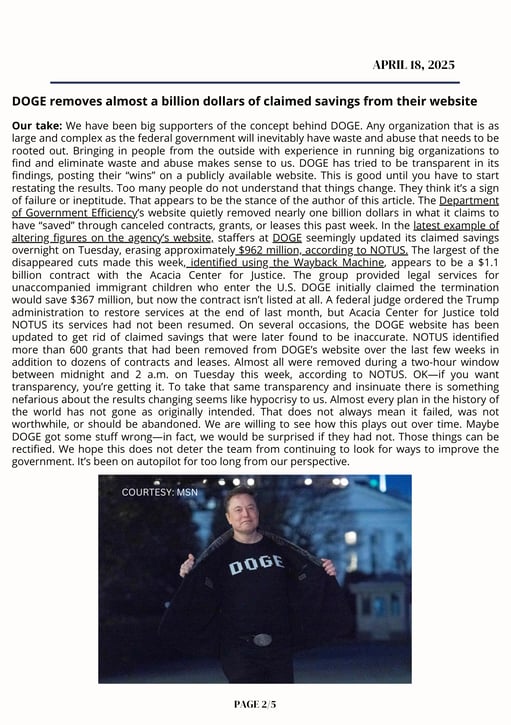 APRIL 18, 2025

DOGE removes almost a billion dollars of claimed savings from their website

Our take: We have been big supporters of the concept behind DOGE. Any organization that is as large and complex as the federal government will inevitably have waste and abuse that needs to be rooted out. Bringing in people from the outside with experience in running big organizations to find and eliminate waste and abuse makes sense to us. DOGE has tried to be transparent in its findings, posting their "wins" on a publicly available website. This is good until you have to start restating the results. Too many people do not understand that things change. They think it's a sign of failure or ineptitude. That appears to be the stance of the author of this article. The Department of Government Efficiency's website quietly removed nearly one billion dollars in what it claims to have "saved" through canceled contracts, grants, or leases this past week. In the latest example of altering figures on the agency's website, staffers at DOGE seemingly updated its claimed savings overnight on Tuesday, erasing approximately $962 million, according to NOTUS. The largest of the disappeared cuts made this week, identified using the Wayback Machine, appears to be a $1.1 billion contract with the Acacia Center for Justice. The group provided legal services for unaccompanied immigrant children who enter the U.S. DOGE initially claimed the termination would save $367 million, but now the contract isn't listed at all. A federal judge ordered the Trump administration to restore services at the end of last month, but Acacia Center for Justice told NOTUS its services had not been resumed. On several occasions, the DOGE website has been updated to get rid of claimed savings that were later found to be inaccurate. NOTUS identified more than 600 grants that had been removed from DOGE's website over the last few weeks in addition to dozens of contracts and leases. Almost all were removed during a two-hour window between midnight and 2 a.m. on Tuesday this week, according to NOTUS. OK—if you want transparency, you're getting it. To take that same transparency and insinuate there is something nefarious about the results changing seems like hypocrisy to us. Almost every plan in the history of the world has not gone as originally intended. That does not always mean it failed, was not worthwhile, or should be abandoned. We are willing to see how this plays out over time. Maybe DOGE got some stuff wrong—in fact, we would be surprised if they had not. Those things can be rectified. We hope this does not deter the team from continuing to look for ways to improve the government. It's been on autopilot for too long from our perspective.

COURTESY: MSN

DOGE

PAGE 2/5